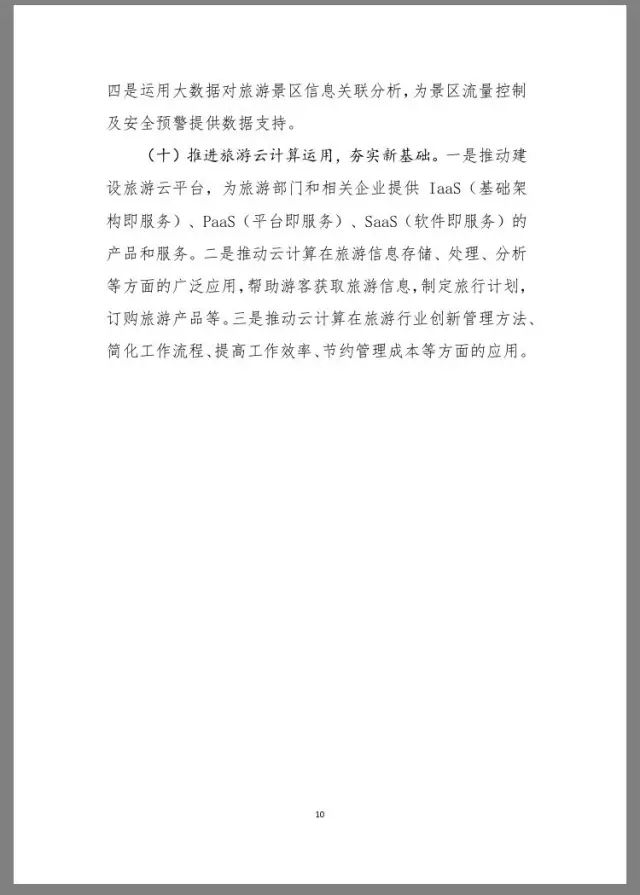 四是运用大数据对旅游景区信息关联分析，为景区流量控制及安全预警提供数据支持。

（十）推进旅游云计算运用，夯实新基础。一是推动建设旅游云平台，为旅游部门和相关企业提供 IaaS（基础架构即服务）、PaaS（平台即服务）、SaaS（软件即服务）的产品和服务。二是推动云计算在旅游信息存储、处理、分析等方面的广泛应用，帮助游客获取旅游信息，制定旅行计划，订购旅游产品等。三是推动云计算在旅游行业创新管理方法、简化工作流程、提高工作效率、节约管理成本等方面的应用。

10